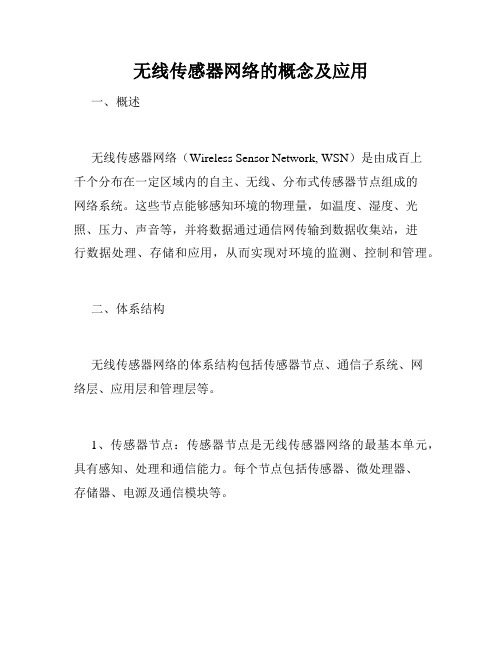 无线传感器网络的概念及应用

一、概述

无线传感器网络（Wireless Sensor Network, WSN）是由成百上千个分布在一定区域内的自主、无线、分布式传感器节点组成的网络系统。这些节点能够感知环境的物理量，如温度、湿度、光照、压力、声音等，并将数据通过通信网传输到数据收集站，进行数据处理、存储和应用，从而实现对环境的监测、控制和管理。

二、体系结构

无线传感器网络的体系结构包括传感器节点、通信子系统、网络层、应用层和管理层等。

1、传感器节点：传感器节点是无线传感器网络的最基本单元，具有感知、处理和通信能力。每个节点包括传感器、微处理器、存储器、电源及通信模块等。